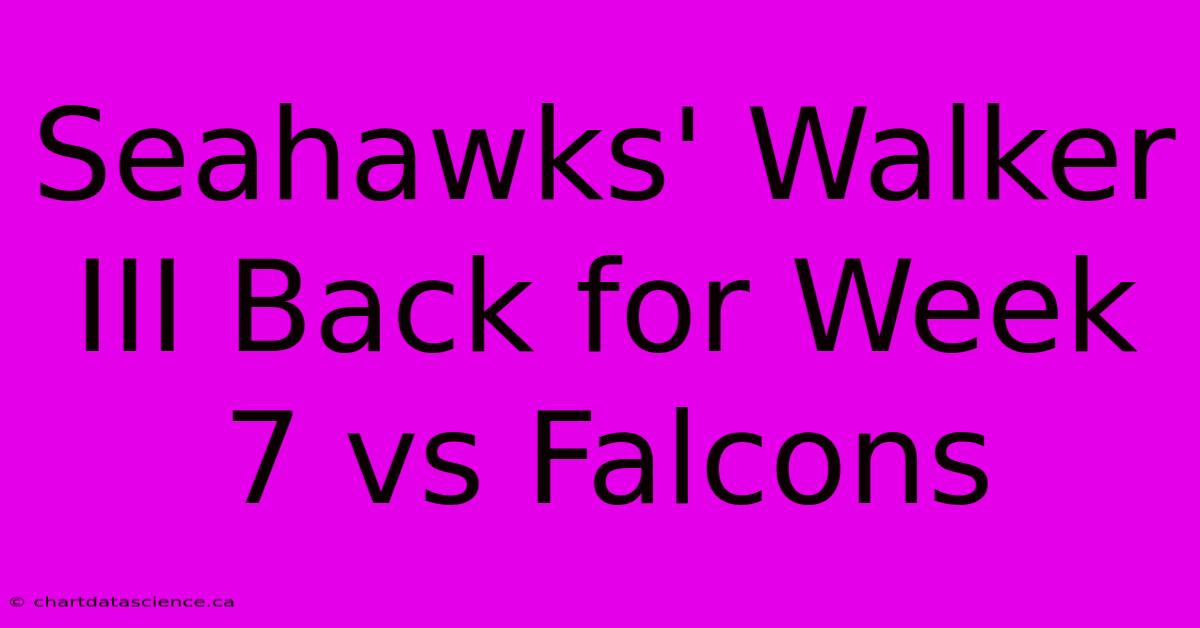 Seahawks' Walker III Back for Week 7 vs Falcons

© chartdatascience.ca